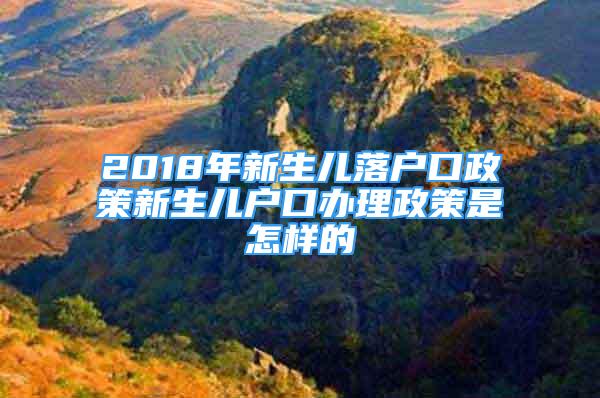 2018年新生儿落户口政策新生儿户口办理政策是怎样的